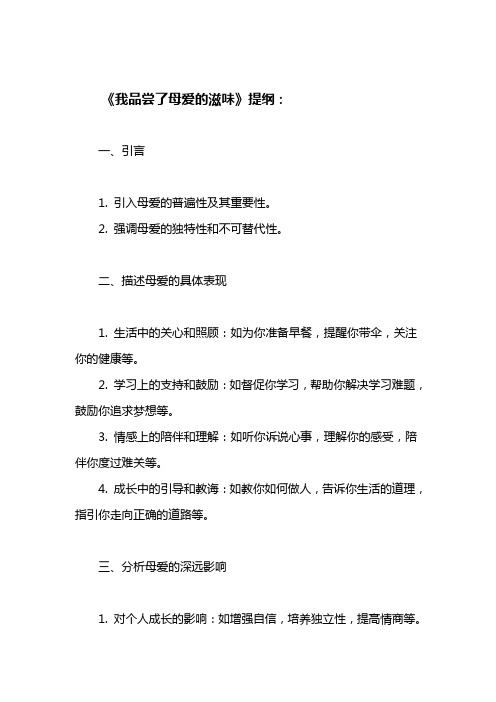 《我品尝了母爱的滋味》提纲：

一、引言

1. 引入母爱的普遍性及其重要性。
2. 强调母爱的独特性和不可替代性。

二、描述母爱的具体表现

1. 生活中的关心和照顾：如为你准备早餐，提醒你带伞，关注你的健康等。
2. 学习上的支持和鼓励：如督促你学习，帮助你解决学习难题，鼓励你追求梦想等。
3. 情感上的陪伴和理解：如听你诉说心事，理解你的感受，陪伴你度过难关等。
4. 成长中的引导和教诲：如教你如何做人，告诉你生活的道理，指引你走向正确的道路等。

三、分析母爱的深远影响

1. 对个人成长的影响：如增强自信，培养独立性，提高情商等。